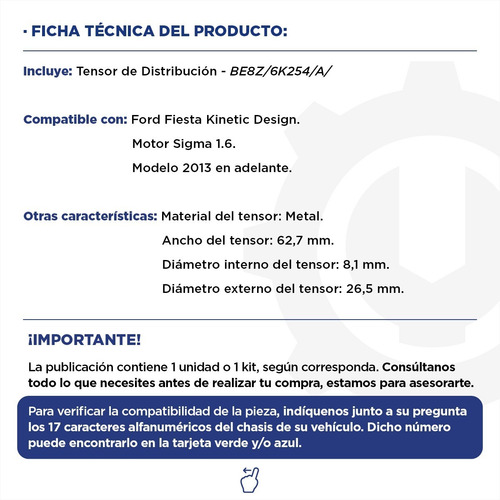 · FICHA TÉCNICA DEL PRODUCTO:

Incluye: Tensor de Distribución - BE8Z/6K254/A/

Compatible con: Ford Fiesta Kinetic Design.
Motor Sigma 1.6.
Modelo 2013 en adelante.

Otras características: Material del tensor: Metal.
Ancho del tensor: 62,7 mm.
Diámetro interno del tensor: 8,1 mm.
Diámetro externo del tensor: 26,5 mm.

¡IMPORTANTE!

La publicación contiene 1 unidad o 1 kit, según corresponda. Consúltanos todo lo que necesites antes de realizar tu compra, estamos para asesorarte.

Para verificar la compatibilidad de la pieza, indíquenos junto a su pregunta los 17 caracteres alfanuméricos del chasis de su vehículo. Dicho número puede encontrarlo en la tarjeta verde y/o azul.